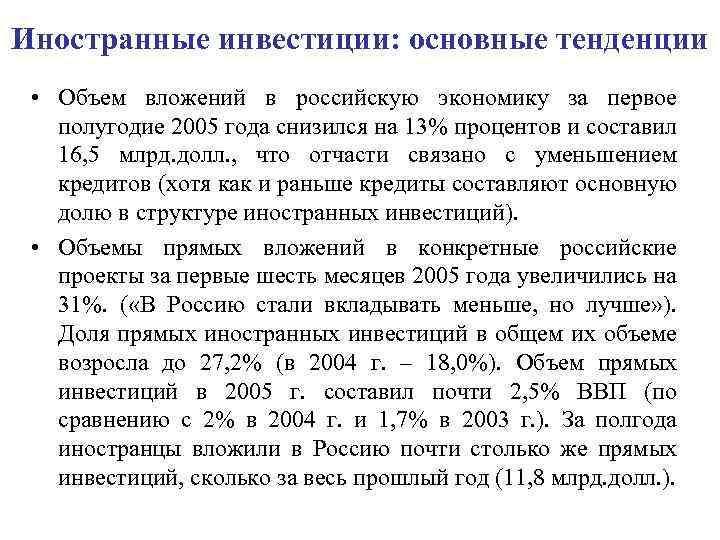 Иностранные инвестиции: основные тенденции

• Объем вложений в российскую экономику за первое полугодие 2005 года снизился на 13% процентов и составил 16,5 млрд.долл., что отчасти связано с уменьшением кредитов (хотя как и раньше кредиты составляют основную долю в структуре иностранных инвестиций).

• Объемы прямых вложений в конкретные российские проекты за первые шесть месяцев 2005 года увеличились на 31%. («В Россию стали вкладывать меньше, но лучше»). Доля прямых иностранных инвестиций в общем их объеме возросла до 27,2% (в 2004 г. – 18,0%). Объем прямых инвестиций в 2005 г. составил почти 2,5% ВВП (по сравнению с 2% в 2004 г. и 1,7% в 2003 г.). За полгода иностранцы вложили в Россию почти столько же прямых инвестиций, сколько за весь прошлый год (11,8 млрд.долл.).